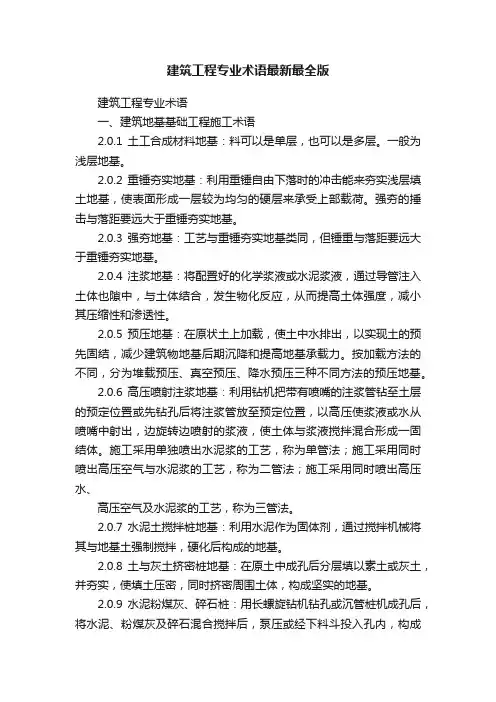 建筑工程专业术语最新最全版

建筑工程专业术语

一、建筑地基基础工程施工术语

2.0.1 土工合成材料地基：料可以是单层，也可以是多层。一般为浅层地基。

2.0.2 重锤夯实地基：利用重锤自由下落时的冲击能来夯实浅层填土地基，使表面形成一层较为均匀的硬层来承受上部载荷。强夯的捶击与落距要远大于重锤夯实地基。

2.0.3 强夯地基：工艺与重锤夯实地基类同，但锤重与落距要远大于重锤夯实地基。

2.0.4 注浆地基：将配置好的化学浆液或水泥浆液，通过导管注入土体也隙中，与土体结合，发生物化反应，从而提高土体强度，减小其压缩性和渗透性。

2.0.5 预压地基：在原状土上加载，使土中水排出，以实现土的预先固结，减少建筑物地基后期沉降和提高地基承载力。按加载方法的不同，分为堆载预压、真空预压、降水预压三种不同方法的预压地基。

2.0.6 高压喷射注浆地基：利用钻机把带有喷嘴的注浆管钻至土层的预定位置或先钻孔后将注浆管放至预定位置，以高压使浆液或水从喷嘴中射出，边旋转边喷射的浆液，使土体与浆液搅拌混合形成一固结体。施工采用单独喷出水泥浆的工艺，称为单管法；施工采用同时喷出高压空气与水泥浆的工艺，称为二管法；施工采用同时喷出高压水、

高压空气及水泥浆的工艺，称为三管法。

2.0.7 水泥土搅拌桩地基：利用水泥作为固体剂，通过搅拌机械将其与地基土强制搅拌，硬化后构成的地基。

2.0.8 土与灰土挤密桩地基：在原土中成孔后分层填以素土或灰土，并夯实，使填土压密，同时挤密周围土体，构成坚实的地基。

2.0.9 水泥粉煤灰、碎石桩：用长螺旋钻机钻孔或沉管桩机成孔后，将水泥、粉煤灰及碎石混合搅拌后，泵压或经下料斗投入孔内，构成